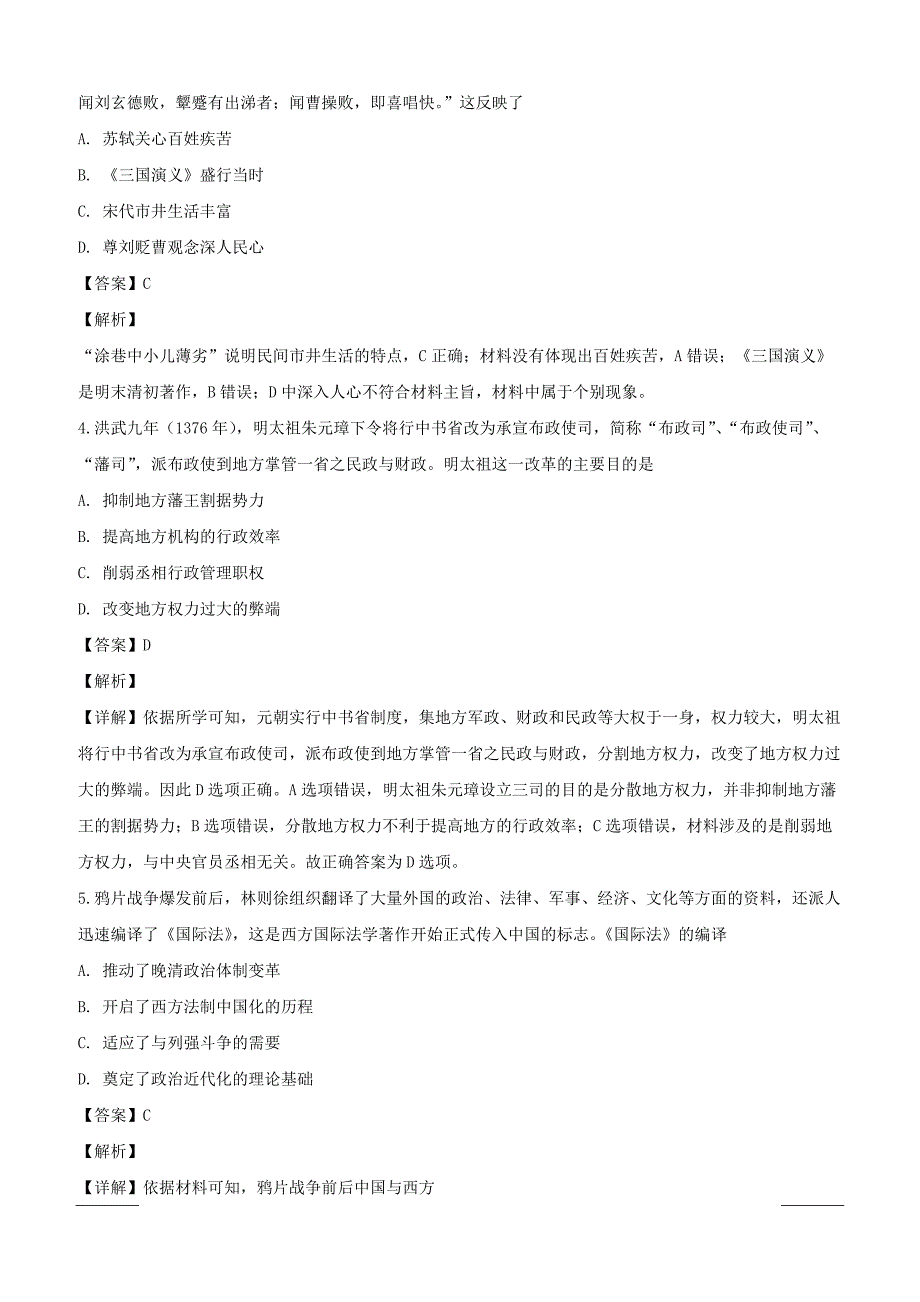 闻刘玄德败，颦蹙有出涕者；闻曹操败，即喜唱快。”这反映了

A. 苏轼关心百姓疾苦

B. 《三国演义》盛行当时

C. 宋代市井生活丰富

D. 尊刘贬曹观念深人民心

【答案】C

【解析】

“涂巷中小儿薄劣”说明民间市井生活的特点，C 正确；材料没有体现出百姓疾苦，A 错误；《三国演义》是明末清初著作，B 错误；D 中深入人心不符合材料主旨，材料中属于个别现象。

4.洪武九年（1376 年），明太祖朱元璋下令将行中书省改为承宣布政使司，简称“布政司”、“布政使司”、“藩司”，派布政使到地方掌管一省之民政与财政。明太祖这一改革的主要目的是

A. 抑制地方藩王割据势力

B. 提高地方机构的行政效率

C. 削弱丞相行政管理职权

D. 改变地方权力过大的弊端

【答案】D

【解析】

【详解】依据所学可知，元朝实行中书省制度，集地方军政、财政和民政等大权于一身，权力较大，明太祖将行中书省改为承宣布政使司，派布政使到地方掌管一省之民政与财政，分割地方权力，改变了地方权力过大的弊端。因此 D 选项正确。A 选项错误，明太祖朱元璋设立三司的目的是分散地方权力，并非抑制地方藩王的割据势力；B 选项错误，分散地方权力不利于提高地方的行政效率；C 选项错误，材料涉及的是削弱地方权力，与中央官员丞相无关。故正确答案为 D 选项。

5.鸦片战争爆发前后，林则徐组织翻译了大量外国的政治、法律、军事、经济、文化等方面的资料，还派人迅速编译了《国际法》，这是西方国际法学著作开始正式传入中国的标志。《国际法》的编译

A. 推动了晚清政治体制变革

B. 开启了西方法制中国化的历程

C. 适应了与列强斗争的需要

D. 奠定了政治近代化的理论基础

【答案】C

【解析】

【详解】依据材料可知，鸦片战争前后中国与西方